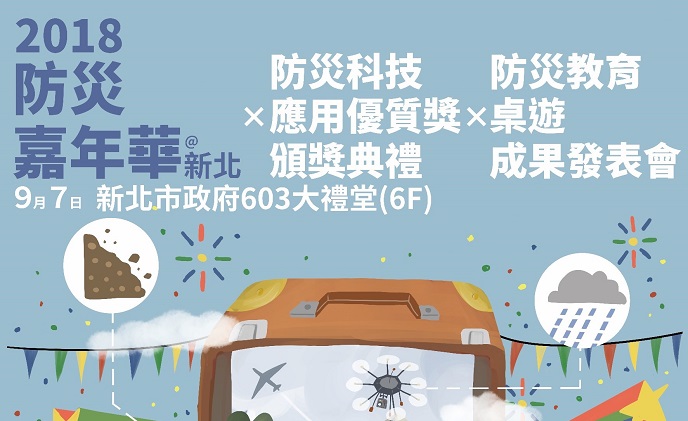 2018
防災
嘉年華@新北
9月7日 新北市政府603大禮堂(6F)

防災科技
×應用優質獎
頒獎典禮

防災教育
×桌遊
成果發表會